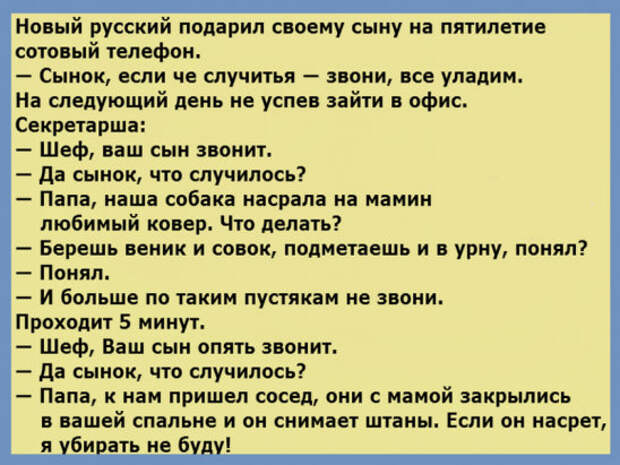 Новый русский подарил своему сыну на пятилетие сотовый телефон.
— Сынок, если че случитья — звони, все уладим.
На следующий день не успев зайти в офис.
Секретарша:
— Шеф, ваш сын звонит.
— Да сынок, что случилось?
— Папа, наша собака насрала на мамин любимый ковер. Что делать?
— Берешь веник и совок, подметаешь и в урну, понял?
— Понял.
— И больше по таким пустякам не звони.
Проходит 5 минут.
— Шеф, Ваш сын опять звонит.
— Да сынок, что случилось?
— Папа, к нам пришел сосед, они с мамой закрылись в вашей спальне и он снимает штаны. Если он насрет, я убирать не буду!